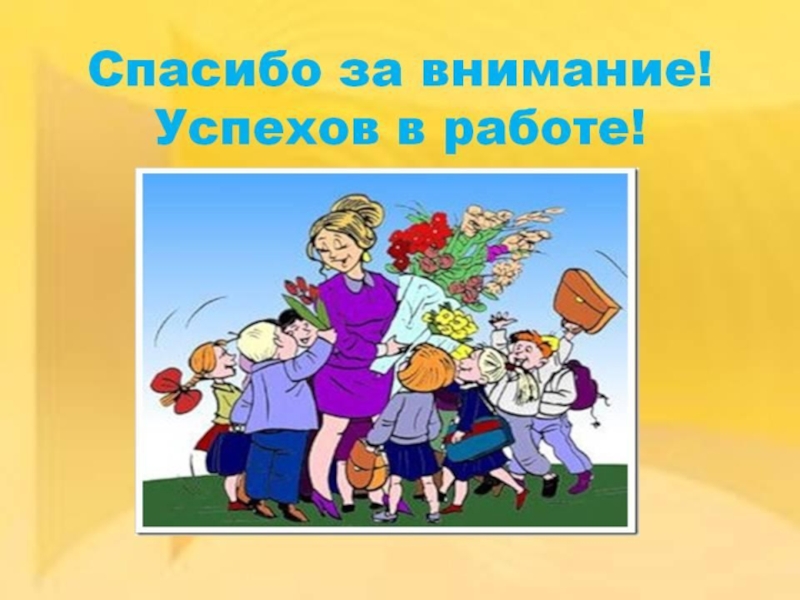 Спасибо за внимание!
Успехов в работе!